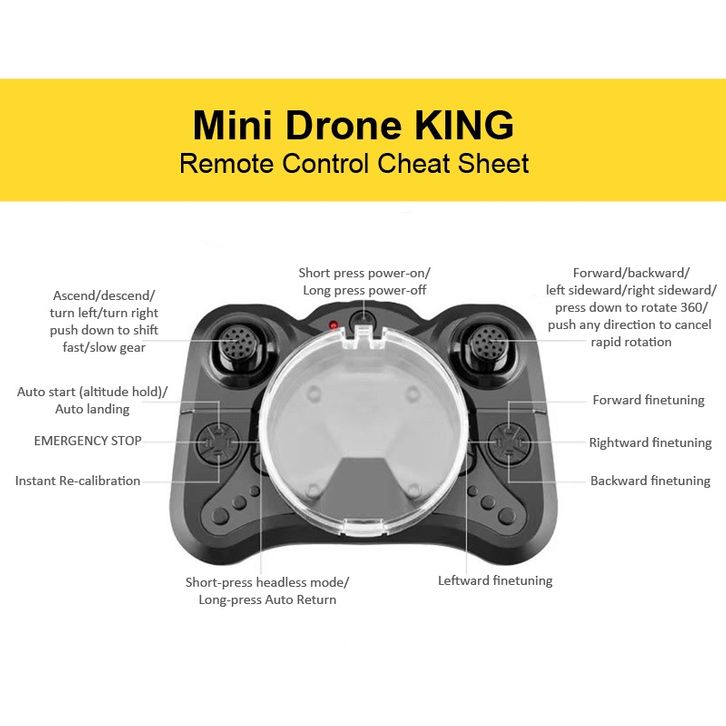 Mini Drone KING
Remote Control Cheat Sheet

Short press power-on/
Long press power-off

Ascend/descend/
turn left/turn right
push down to shift
fast/slow gear

Forward/backward/
left sideward/right sideward/
press down to rotate 360/
push any direction to cancel
rapid rotation

Auto start (altitude hold)/
Auto landing

EMERGENCY STOP

Instant Re-calibration

Forward finetuning

Rightward finetuning

Backward finetuning

Short-press headless mode/
Long-press Auto Return

Leftward finetuning